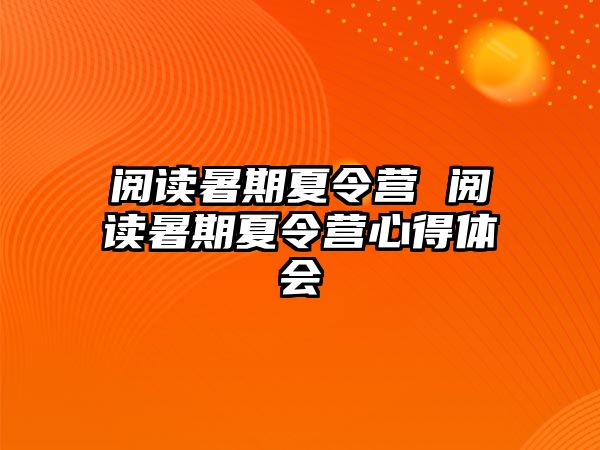 阅读暑期夏令营 阅读暑期夏令营心得体会